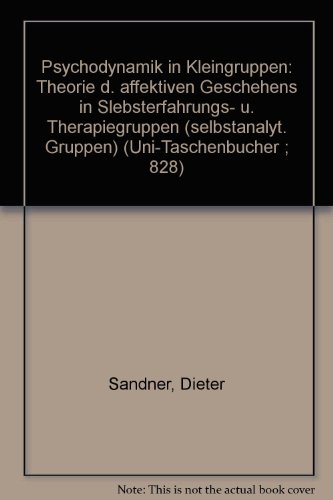 Psychodynamik in Kleingruppen: Theorie d. affektiven Geschehens in Slebsterfahrungs- u. Therapiegruppen (selbstanalyt. Gruppen) (Uni-Taschenbucher ; 828)

Sandner, Dieter

Note: This is not the actual book cover